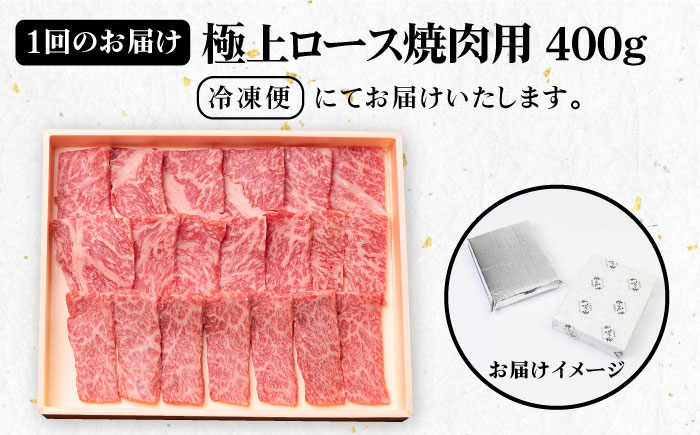 1回のお届け 極上ロース焼肉用 400g

冷凍便 にてお届けいたします。

お届けイメージ